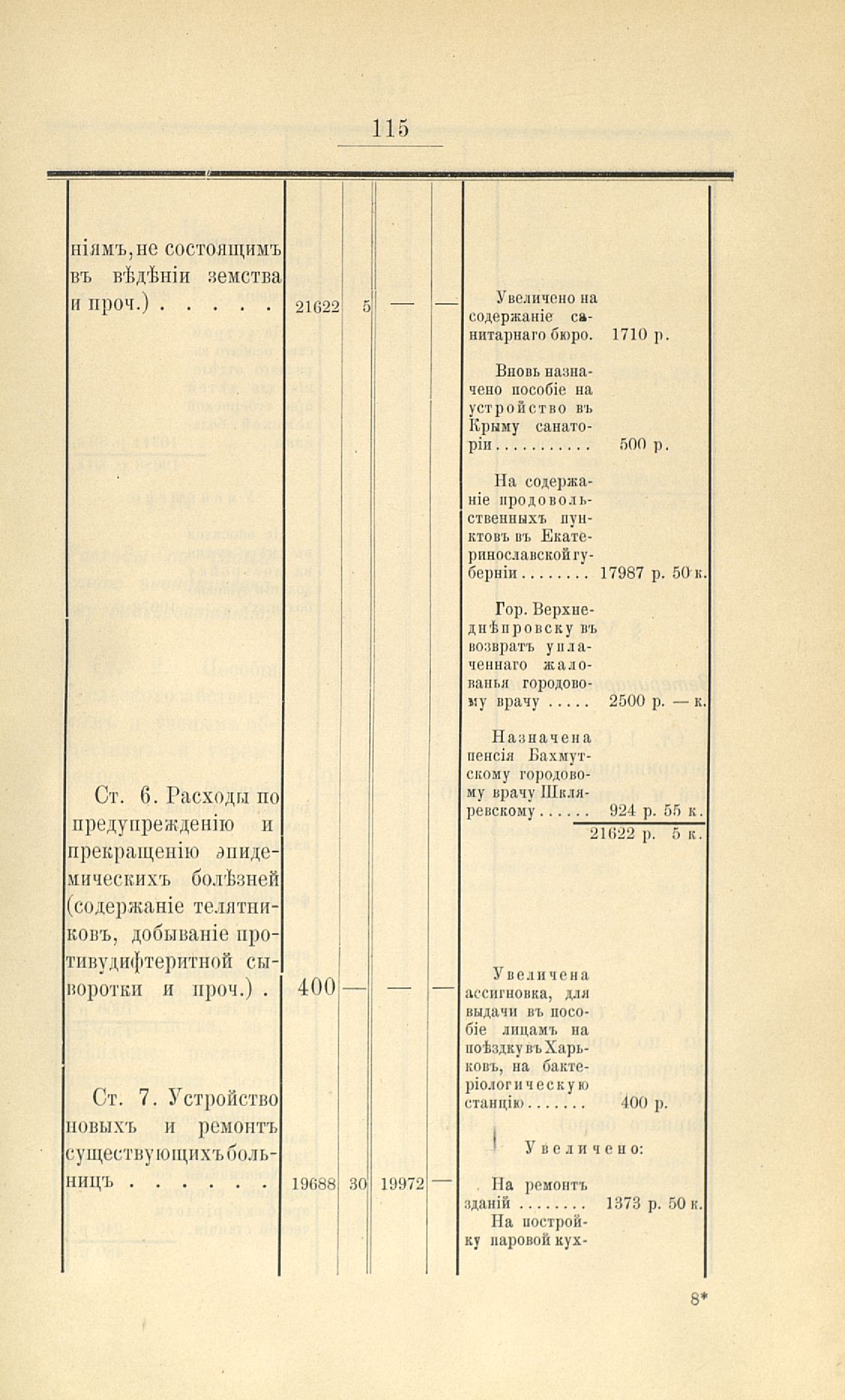 115

| | | | | | |
|---|---|---|---|---|---|
| ніямъ, не состоящимъ въ вѣдѣніи земства и проч.) . . . . . | 21622 | 5 | — | — | Увеличено на содержаніе санитарнаго бюро. 1710 р. Вновь назначено пособіе на устройство въ Крыму санаторіи . . . . . . . . . . . 500 р. На содержаніе продовольственныхъ пунктовъ въ Екатеринославской губерніи . . . . . . . . 17987 р. 50 к. Гор. Верхнеднѣпровску въ возвратъ уплаченнаго жалованья городовому врачу . . . . . 2500 р. — к. Назначена пенсія Бахмутскому городовому врачу Шкляревскому . . . . . . 924 р. 55 к. 21622 р. 5 к. |
| Ст. 6. Расходы по предупрежденію и прекращенію эпидемическихъ болѣзней (содержаніе телятниковъ, добываніе противудифтеритной сыворотки и проч.) . | 400 | — | — | — | Увеличена ассигновка, для выдачи въ пособіе лицамъ на поѣздку въ Харьковъ, на бактеріологическую станцію . . . . . . . 400 р. |
| Ст. 7. Устройство новыхъ и ремонтъ существующихъ больницъ . . . . . . | 19688 | 30 | 19972 | — | Увеличено: На ремонтъ зданій . . . . . . . . 1373 р. 50 к. На постройку паровой кух- |

8*